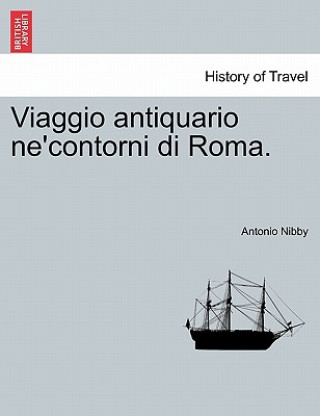 BRITISH LIBRARY

History of Travel

Viaggio antiquario ne'contorni di Roma.

Antonio Nibby